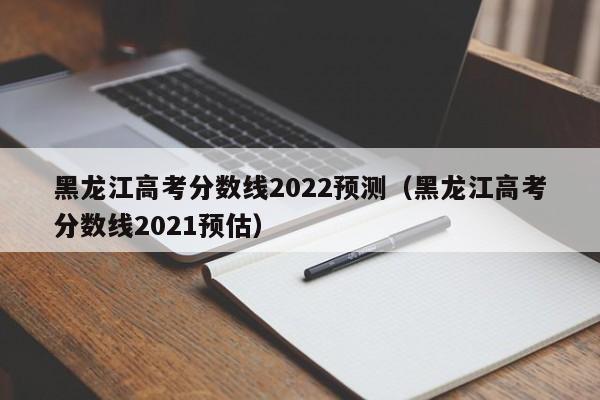 黑龙江高考分数线2022预测（黑龙江高考分数线2021预估）